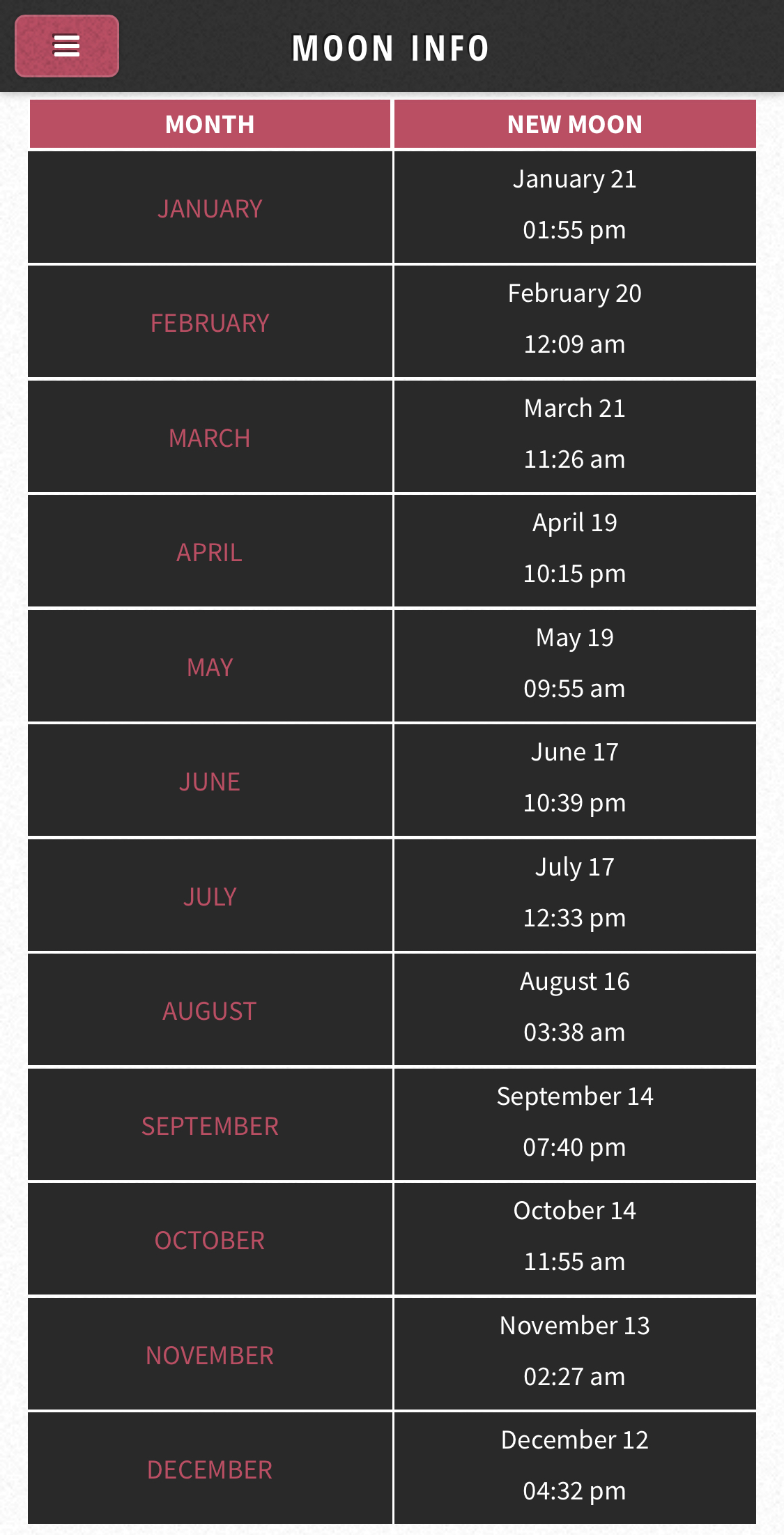 MOON INFO

| MONTH | NEW MOON |
|---|---|
| JANUARY | January 21 01:55 pm |
| FEBRUARY | February 20 12:09 am |
| MARCH | March 21 11:26 am |
| APRIL | April 19 10:15 pm |
| MAY | May 19 09:55 am |
| JUNE | June 17 10:39 pm |
| JULY | July 17 12:33 pm |
| AUGUST | August 16 03:38 am |
| SEPTEMBER | September 14 07:40 pm |
| OCTOBER | October 14 11:55 am |
| NOVEMBER | November 13 02:27 am |
| DECEMBER | December 12 04:32 pm |